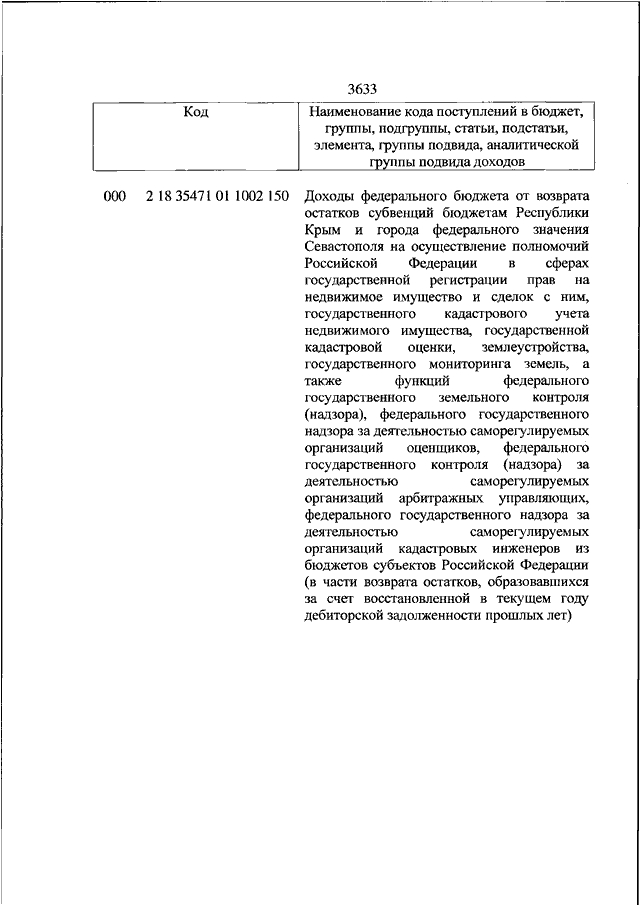 3633

| Код | Наименование кода поступлений в бюджет, группы, подгруппы, статьи, подстатьи, элемента, группы подвида, аналитической группы подвида доходов |
|---|---|
| 000 2 18 35471 01 1002 150 | Доходы федерального бюджета от возврата остатков субвенций бюджетам Республики Крым и города федерального значения Севастополя на осуществление полномочий Российской Федерации в сферах государственной регистрации прав на недвижимое имущество и сделок с ним, государственного кадастрового учета недвижимого имущества, государственной кадастровой оценки, землеустройства, государственного мониторинга земель, а также функций федерального государственного земельного контроля (надзора), федерального государственного надзора за деятельностью саморегулируемых организаций оценщиков, федерального государственного контроля (надзора) за деятельностью саморегулируемых организаций арбитражных управляющих, федерального государственного надзора за деятельностью саморегулируемых организаций кадастровых инженеров из бюджетов субъектов Российской Федерации (в части возврата остатков, образовавшихся за счет восстановленной в текущем году дебиторской задолженности прошлых лет) |